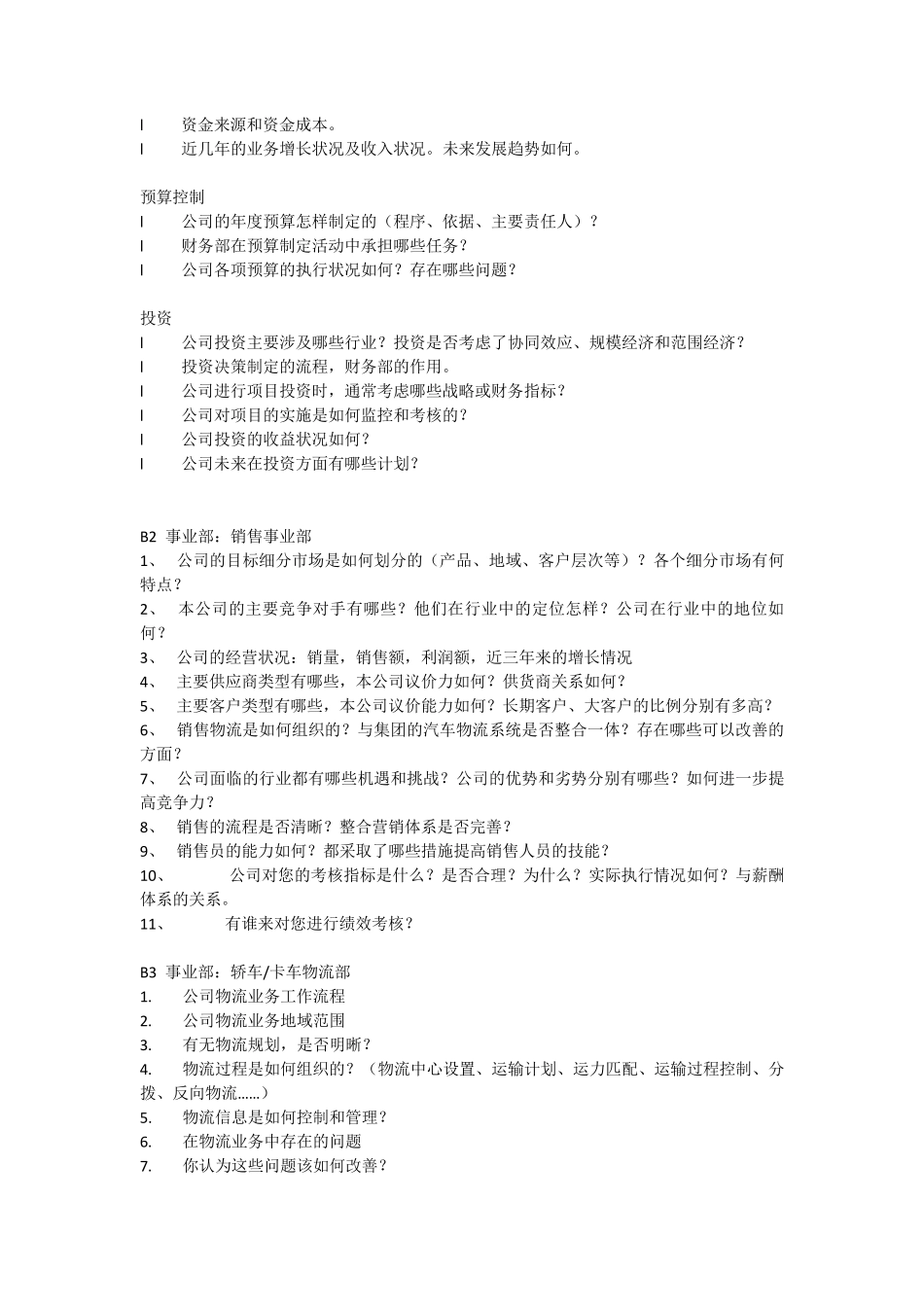 l 资金来源和资金成本。
l 近几年的业务增长状况及收入状况。未来发展趋势如何。

预算控制
l 公司的年度预算怎样制定的（程序、依据、主要责任人）？
l 财务部在预算制定活动中承担哪些任务？
l 公司各项预算的执行状况如何？存在哪些问题？

投资
l 公司投资主要涉及哪些行业？投资是否考虑了协同效应、规模经济和范围经济？
l 投资决策制定的流程，财务部的作用。
l 公司进行项目投资时，通常考虑哪些战略或财务指标？
l 公司对项目的实施是如何监控和考核的？
l 公司投资的收益状况如何？
l 公司未来在投资方面有哪些计划？

B2 事业部：销售事业部
1、 公司的目标细分市场是如何划分的（产品、地域、客户层次等）？各个细分市场有何特点？
2、 本公司的主要竞争对手有哪些？他们在行业中的定位怎样？公司在行业中的地位如何？
3、 公司的经营状况：销量，销售额，利润额，近三年来的增长情况
4、 主要供应商类型有哪些，本公司议价力如何？供货商关系如何？
5、 主要客户类型有哪些，本公司议价能力如何？长期客户、大客户的比例分别有多高？
6、 销售物流是如何组织的？与集团的汽车物流系统是否整合一体？存在哪些可以改善的方面？
7、 公司面临的行业都有哪些机遇和挑战？公司的优势和劣势分别有哪些？如何进一步提高竞争力？
8、 销售的流程是否清晰？整合营销体系是否完善？
9、 销售员的能力如何？都采取了哪些措施提高销售人员的技能？
10、 公司对您的考核指标是什么？是否合理？为什么？实际执行情况如何？与薪酬体系的关系。
11、 有谁来对您进行绩效考核？

B3 事业部：轿车/卡车物流部
1. 公司物流业务工作流程
2. 公司物流业务地域范围
3. 有无物流规划，是否明晰？
4. 物流过程是如何组织的？（物流中心设置、运输计划、运力匹配、运输过程控制、分拨、反向物流……）
5. 物流信息是如何控制和管理？
6. 在物流业务中存在的问题
7. 你认为这些问题该如何改善？